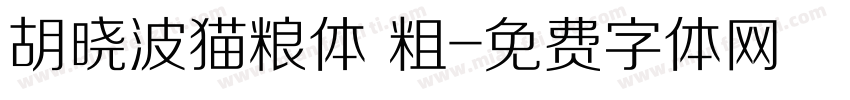 胡晓波猫粮体 粗-免费字体网